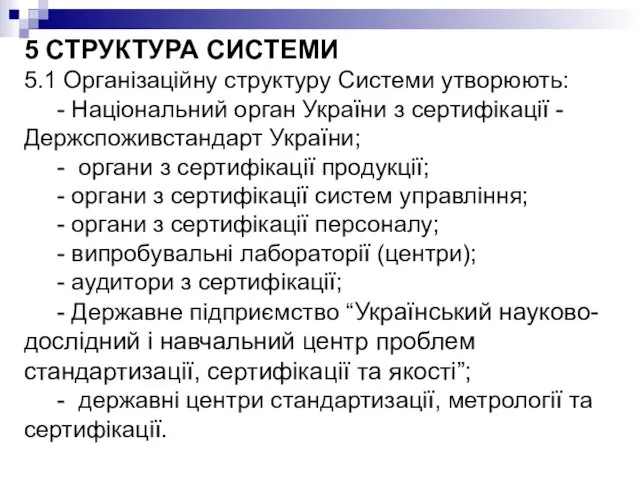 5 СТРУКТУРА СИСТЕМИ
5.1 Організаційну структуру Системи утворюють:
- Національний орган України з сертифікації - Держспоживстандарт України;
- органи з сертифікації продукції;
- органи з сертифікації систем управління;
- органи з сертифікації персоналу;
- випробувальні лабораторії (центри);
- аудитори з сертифікації;
- Державне підприємство “Український науково-дослідний і навчальний центр проблем стандартизації, сертифікації та якості”;
- державні центри стандартизації, метрології та сертифікації.